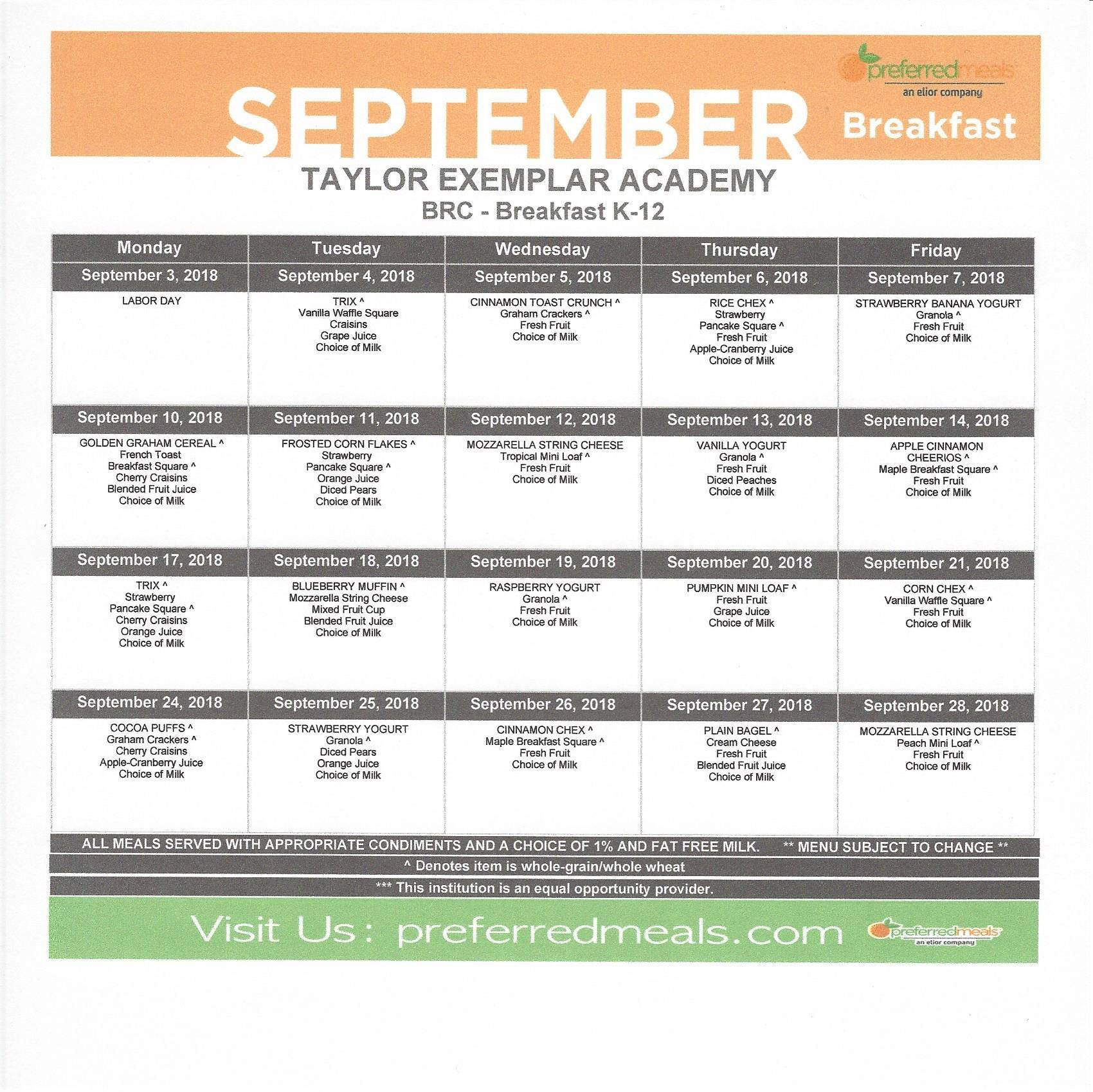 preferredmeals
an elior company

SEPTEMBER Breakfast

TAYLOR EXEMPLAR ACADEMY
BRC - Breakfast K-12

| Monday | Tuesday | Wednesday | Thursday | Friday |
|---|---|---|---|---|
| September 3, 2018 | September 4, 2018 | September 5, 2018 | September 6, 2018 | September 7, 2018 |
| LABOR DAY | TRIX ^ Vanilla Waffle Square Craisins Grape Juice Choice of Milk | CINNAMON TOAST CRUNCH ^ Graham Crackers ^ Fresh Fruit Choice of Milk | RICE CHEX ^ Strawberry Pancake Square ^ Fresh Fruit Apple-Cranberry Juice Choice of Milk | STRAWBERRY BANANA YOGURT Granola ^ Fresh Fruit Choice of Milk |
| September 10, 2018 | September 11, 2018 | September 12, 2018 | September 13, 2018 | September 14, 2018 |
| GOLDEN GRAHAM CEREAL ^ French Toast Breakfast Square ^ Cherry Craisins Blended Fruit Juice Choice of Milk | FROSTED CORN FLAKES ^ Strawberry Pancake Square ^ Orange Juice Diced Pears Choice of Milk | MOZZARELLA STRING CHEESE Tropical Mini Loaf ^ Fresh Fruit Choice of Milk | VANILLA YOGURT Granola ^ Fresh Fruit Diced Peaches Choice of Milk | APPLE CINNAMON CHEERIOS ^ Maple Breakfast Square ^ Fresh Fruit Choice of Milk |
| September 17, 2018 | September 18, 2018 | September 19, 2018 | September 20, 2018 | September 21, 2018 |
| TRIX ^ Strawberry Pancake Square ^ Cherry Craisins Orange Juice Choice of Milk | BLUEBERRY MUFFIN ^ Mozzarella String Cheese Mixed Fruit Cup Blended Fruit Juice Choice of Milk | RASPBERRY YOGURT Granola ^ Fresh Fruit Choice of Milk | PUMPKIN MINI LOAF ^ Fresh Fruit Grape Juice Choice of Milk | CORN CHEX ^ Vanilla Waffle Square ^ Fresh Fruit Choice of Milk |
| September 24, 2018 | September 25, 2018 | September 26, 2018 | September 27, 2018 | September 28, 2018 |
| COCOA PUFFS ^ Graham Crackers ^ Cherry Craisins Apple-Cranberry Juice Choice of Milk | STRAWBERRY YOGURT Granola ^ Diced Pears Orange Juice Choice of Milk | CINNAMON CHEX ^ Maple Breakfast Square ^ Fresh Fruit Choice of Milk | PLAIN BAGEL ^ Cream Cheese Fresh Fruit Blended Fruit Juice Choice of Milk | MOZZARELLA STRING CHEESE Peach Mini Loaf ^ Fresh Fruit Choice of Milk |

ALL MEALS SERVED WITH APPROPRIATE CONDIMENTS AND A CHOICE OF 1% AND FAT FREE MILK. ** MENU SUBJECT TO CHANGE **
^ Denotes item is whole-grain/whole wheat
*** This institution is an equal opportunity provider.

Visit Us: preferredmeals.com
preferredmeals
an elior company